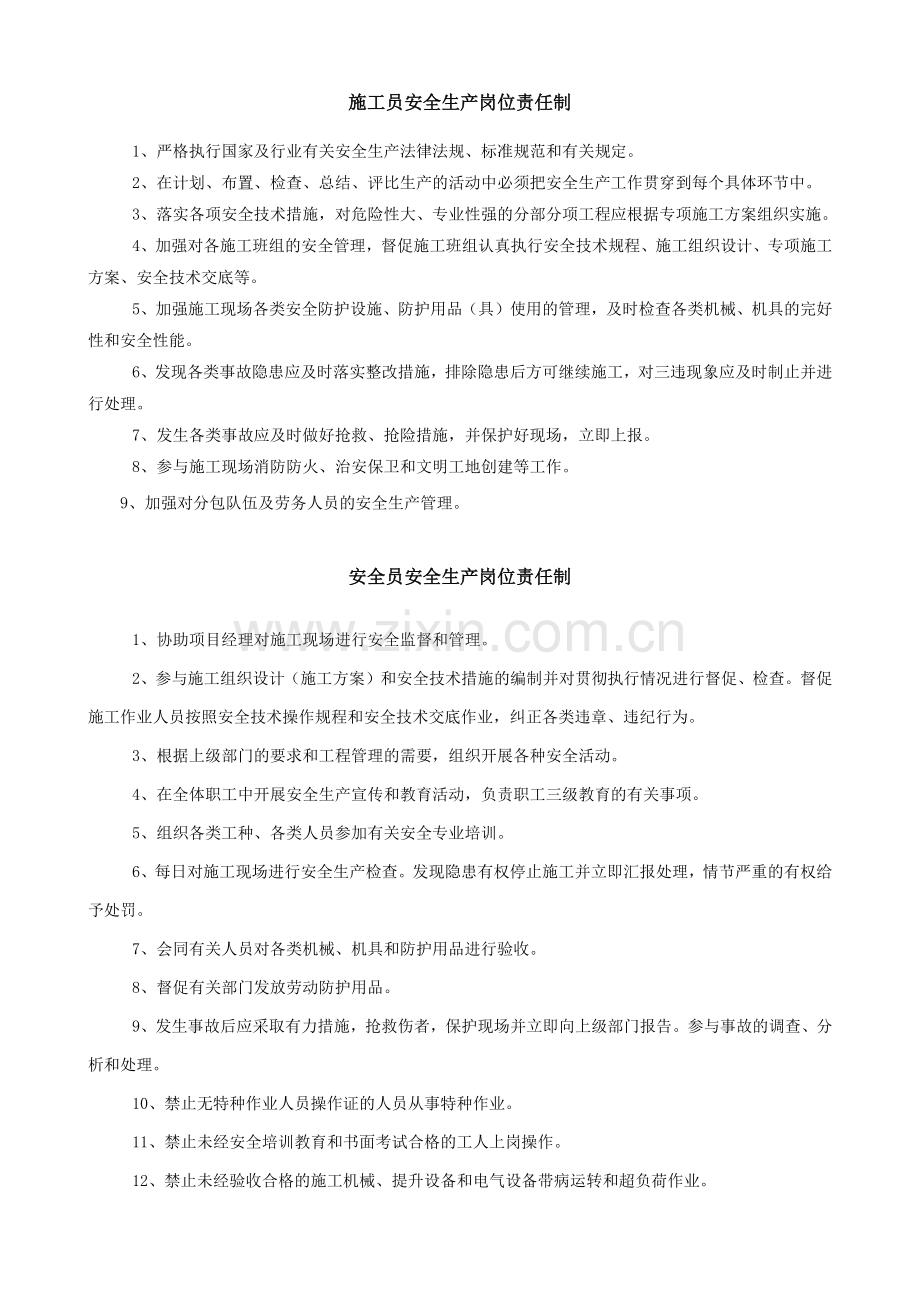 施工员安全生产岗位责任制

1、严格执行国家及行业有关安全生产法律法规、标准规范和有关规定。

2、在计划、布置、检查、总结、评比生产的活动中必须把安全生产工作贯穿到每个具体环节中。

3、落实各项安全技术措施，对危险性大、专业性强的分部分项工程应根据专项施工方案组织实施。

4、加强对各施工班组的安全管理，督促施工班组认真执行安全技术规程、施工组织设计、专项施工方案、安全技术交底等。

5、加强施工现场各类安全防护设施、防护用品（具）使用的管理，及时检查各类机械、机具的完好性和安全性能。

6、发现各类事故隐患应及时落实整改措施，排除隐患后方可继续施工，对三违现象应及时制止并进行处理。

7、发生各类事故应及时做好抢救、抢险措施，并保护好现场，立即上报。

8、参与施工现场消防防火、治安保卫和文明工地创建等工作。

9、加强对分包队伍及劳务人员的安全生产管理。

安全员安全生产岗位责任制

www.zixin.com.cn

1、协助项目经理对施工现场进行安全监督和管理。

2、参与施工组织设计（施工方案）和安全技术措施的编制并对贯彻执行情况进行督促、检查。督促施工作业人员按照安全技术操作规程和安全技术交底作业，纠正各类违章、违纪行为。

3、根据上级部门的要求和工程管理的需要，组织开展各种安全活动。

4、在全体职工中开展安全生产宣传和教育活动，负责职工三级教育的有关事项。

5、组织各类工种、各类人员参加有关安全专业培训。

6、每日对施工现场进行安全生产检查。发现隐患有权停止施工并立即汇报处理，情节严重的有权给予处罚。

7、会同有关人员对各类机械、机具和防护用品进行验收。

8、督促有关部门发放劳动防护用品。

9、发生事故后应采取有力措施，抢救伤者，保护现场并立即向上级部门报告。参与事故的调查、分析和处理。

10、禁止无特种作业人员操作证的人员从事特种作业。

11、禁止未经安全培训教育和书面考试合格的工人上岗操作。

12、禁止未经验收合格的施工机械、提升设备和电气设备带病运转和超负荷作业。